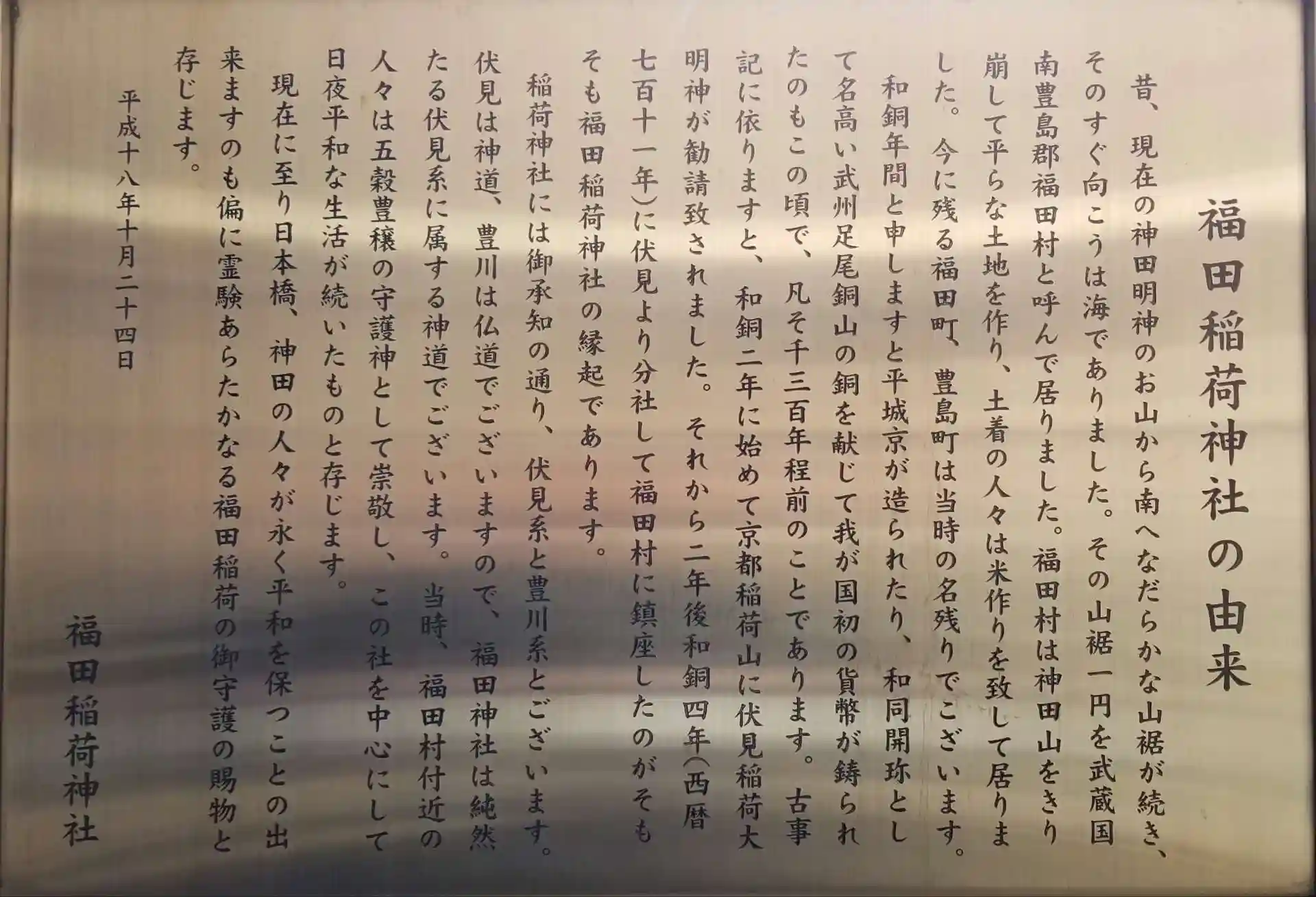 福田稲荷神社の由来

昔、現在の神田明神のお山から南へなだらかな山裾が続き、そのすぐ向こうは海でありました。その山裾一円を武蔵国南豊島郡福田村と呼んで居りました。福田村は神田山をきり崩して平らな土地を作り、土着の人々は米作りを致して居りました。今に残る福田町、豊島町は当時の名残りでございます。

和銅年間と申しますと平城京が造られたり、和同開珎として名高い武州足尾銅山の銅を献じて我が国初の貨幣が鋳られたのもこの頃で、凡そ千三百年程前のことであります。古事記に依りますと、和銅二年に始めて京都稲荷山に伏見稲荷大明神が勧請致されました。それから二年後和銅四年(西暦七百十一年)に伏見より分社して福田村に鎮座したのがそもそも福田稲荷神社の縁起であります。

稲荷神社には御承知の通り、伏見系と豊川系とございます。伏見は神道、豊川は仏道でございますので、福田神社は純然たる伏見系に属する神道でございます。当時、福田村付近の人々は五穀豊穣の守護神として崇敬し、この社を中心にして日夜平和な生活が続いたものと存じます。

現在に至り日本橋、神田の人々が永く平和を保つことの出来ますのも偏に霊験あらたかなる福田稲荷の御守護の賜物と存じます。

平成十八年十月二十四日

福田稲荷神社